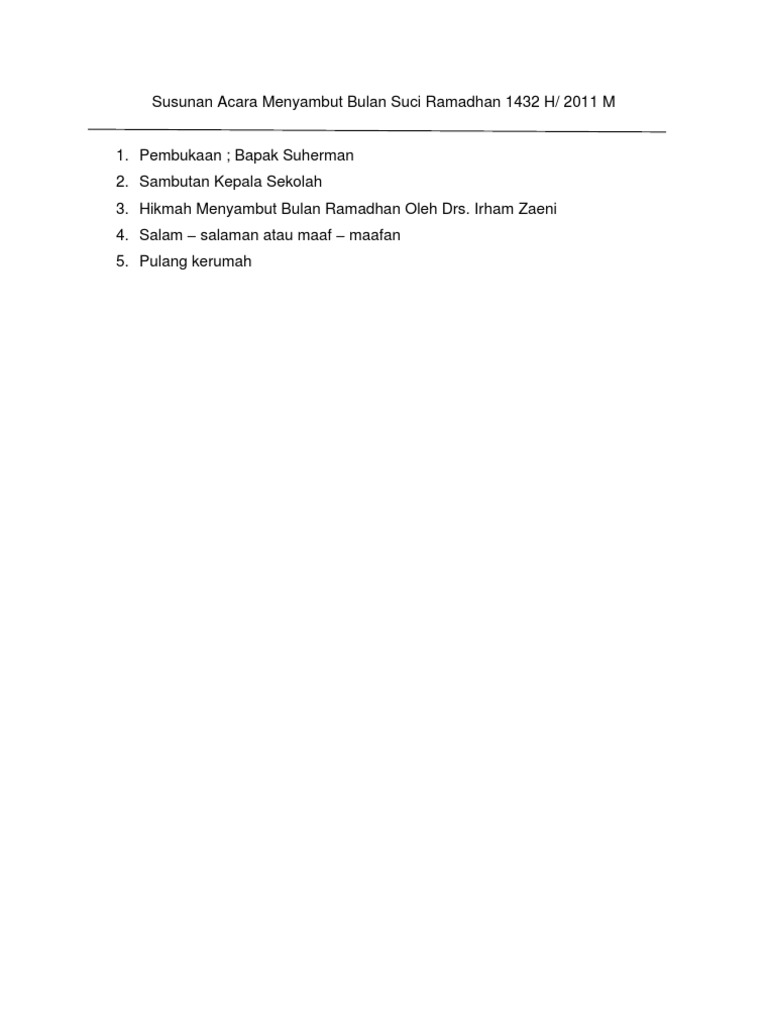 Susunan Acara Menyambut Bulan Suci Ramadhan 1432 H/ 2011 M

1. Pembukaan ; Bapak Suherman
2. Sambutan Kepala Sekolah
3. Hikmah Menyambut Bulan Ramadhan Oleh Drs. Irham Zaeni
4. Salam – salaman atau maaf – maafan
5. Pulang kerumah